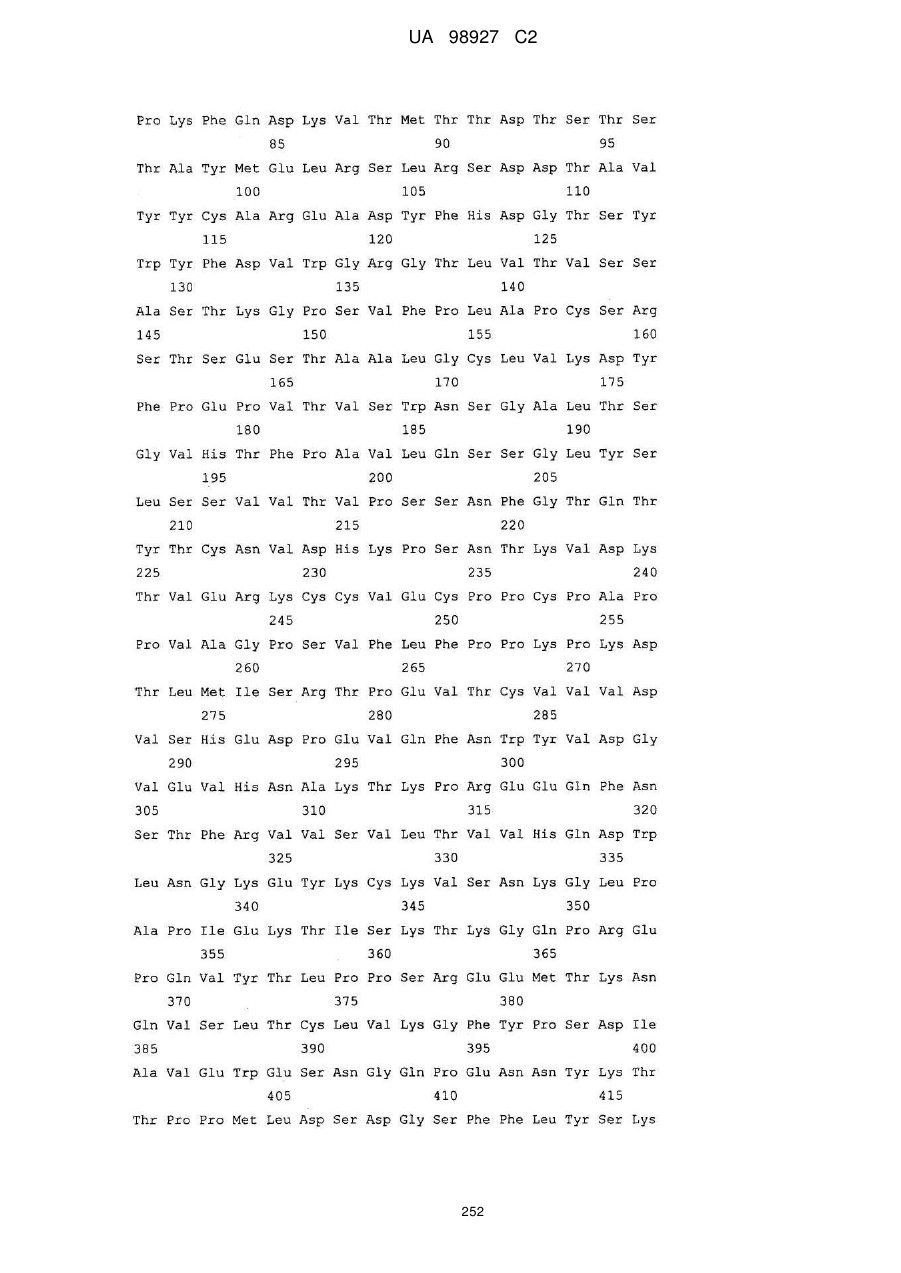 UA 98927 C2

Pro Lys Phe Gln Asp Lys Val Thr Met Thr Thr Asp Thr Ser Thr Ser
85 90 95

Thr Ala Tyr Met Glu Leu Arg Ser Leu Arg Ser Asp Asp Thr Ala Val
100 105 110

Tyr Tyr Cys Ala Arg Glu Ala Asp Tyr Phe His Asp Gly Thr Ser Tyr
115 120 125

Trp Tyr Phe Asp Val Trp Gly Arg Gly Thr Leu Val Thr Val Ser Ser
130 135 140

Ala Ser Thr Lys Gly Pro Ser Val Phe Pro Leu Ala Pro Cys Ser Arg
145 150 155 160

Ser Thr Ser Glu Ser Thr Ala Ala Leu Gly Cys Leu Val Lys Asp Tyr
165 170 175

Phe Pro Glu Pro Val Thr Val Ser Trp Asn Ser Gly Ala Leu Thr Ser
180 185 190

Gly Val His Thr Phe Pro Ala Val Leu Gln Ser Ser Gly Leu Tyr Ser
195 200 205

Leu Ser Ser Val Val Thr Val Pro Ser Ser Asn Phe Gly Thr Gln Thr
210 215 220

Tyr Thr Cys Asn Val Asp His Lys Pro Ser Asn Thr Lys Val Asp Lys
225 230 235 240

Thr Val Glu Arg Lys Cys Cys Val Glu Cys Pro Pro Cys Pro Ala Pro
245 250 255

Pro Val Ala Gly Pro Ser Val Phe Leu Phe Pro Pro Lys Pro Lys Asp
260 265 270

Thr Leu Met Ile Ser Arg Thr Pro Glu Val Thr Cys Val Val Val Asp
275 280 285

Val Ser His Glu Asp Pro Glu Val Gln Phe Asn Trp Tyr Val Asp Gly
290 295 300

Val Glu Val His Asn Ala Lys Thr Lys Pro Arg Glu Glu Gln Phe Asn
305 310 315 320

Ser Thr Phe Arg Val Val Ser Val Leu Thr Val Val His Gln Asp Trp
325 330 335

Leu Asn Gly Lys Glu Tyr Lys Cys Lys Val Ser Asn Lys Gly Leu Pro
340 345 350

Ala Pro Ile Glu Lys Thr Ile Ser Lys Thr Lys Gly Gln Pro Arg Glu
355 360 365

Pro Gln Val Tyr Thr Leu Pro Pro Ser Arg Glu Glu Met Thr Lys Asn
370 375 380

Gln Val Ser Leu Thr Cys Leu Val Lys Gly Phe Tyr Pro Ser Asp Ile
385 390 395 400

Ala Val Glu Trp Glu Ser Asn Gly Gln Pro Glu Asn Asn Tyr Lys Thr
405 410 415

Thr Pro Pro Met Leu Asp Ser Asp Gly Ser Phe Phe Leu Tyr Ser Lys

252